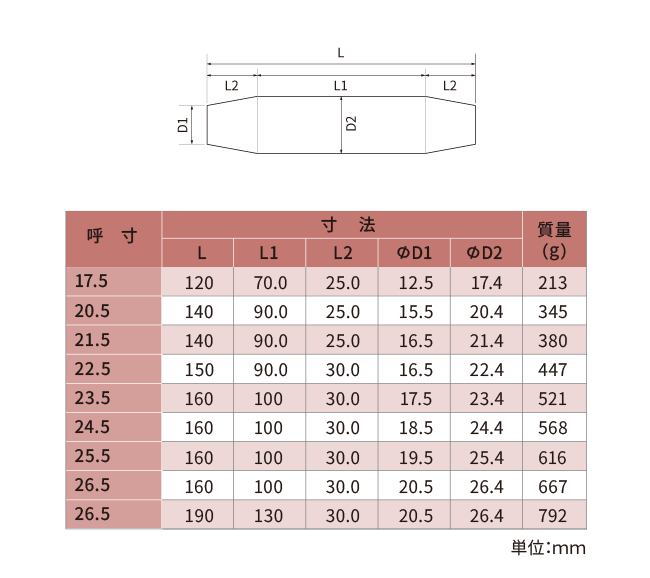 L
L2 L1 L2
D1 D2

| 呼　寸 | 寸　法 | | | | | 質量 (g) |
|---|---|---|---|---|---|---|
| | L | L1 | L2 | ΦD1 | ΦD2 | |
| 17.5 | 120 | 70.0 | 25.0 | 12.5 | 17.4 | 213 |
| 20.5 | 140 | 90.0 | 25.0 | 15.5 | 20.4 | 345 |
| 21.5 | 140 | 90.0 | 25.0 | 16.5 | 21.4 | 380 |
| 22.5 | 150 | 90.0 | 30.0 | 16.5 | 22.4 | 447 |
| 23.5 | 160 | 100 | 30.0 | 17.5 | 23.4 | 521 |
| 24.5 | 160 | 100 | 30.0 | 18.5 | 24.4 | 568 |
| 25.5 | 160 | 100 | 30.0 | 19.5 | 25.4 | 616 |
| 26.5 | 160 | 100 | 30.0 | 20.5 | 26.4 | 667 |
| 26.5 | 190 | 130 | 30.0 | 20.5 | 26.4 | 792 |

単位:mm